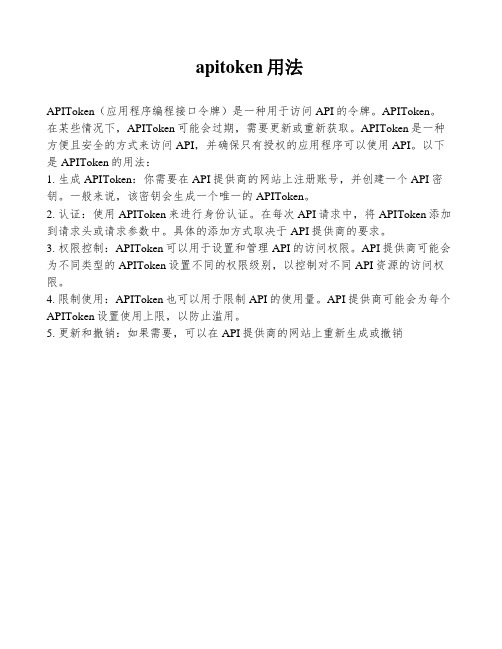 apitoken 用法

APIToken（应用程序编程接口令牌）是一种用于访问 API 的令牌。APIToken。在某些情况下，APIToken 可能会过期，需要更新或重新获取。APIToken 是一种方便且安全的方式来访问 API，并确保只有授权的应用程序可以使用 API。以下是 APIToken 的用法：

1. 生成 APIToken：你需要在 API 提供商的网站上注册账号，并创建一个 API 密钥。一般来说，该密钥会生成一个唯一的 APIToken。

2. 认证：使用 APIToken 来进行身份认证。在每次 API 请求中，将 APIToken 添加到请求头或请求参数中。具体的添加方式取决于 API 提供商的要求。

3. 权限控制：APIToken 可以用于设置和管理 API 的访问权限。API 提供商可能会为不同类型的 APIToken 设置不同的权限级别，以控制对不同 API 资源的访问权限。

4. 限制使用：APIToken 也可以用于限制 API 的使用量。API 提供商可能会为每个 APIToken 设置使用上限，以防止滥用。

5. 更新和撤销：如果需要，可以在 API 提供商的网站上重新生成或撤销